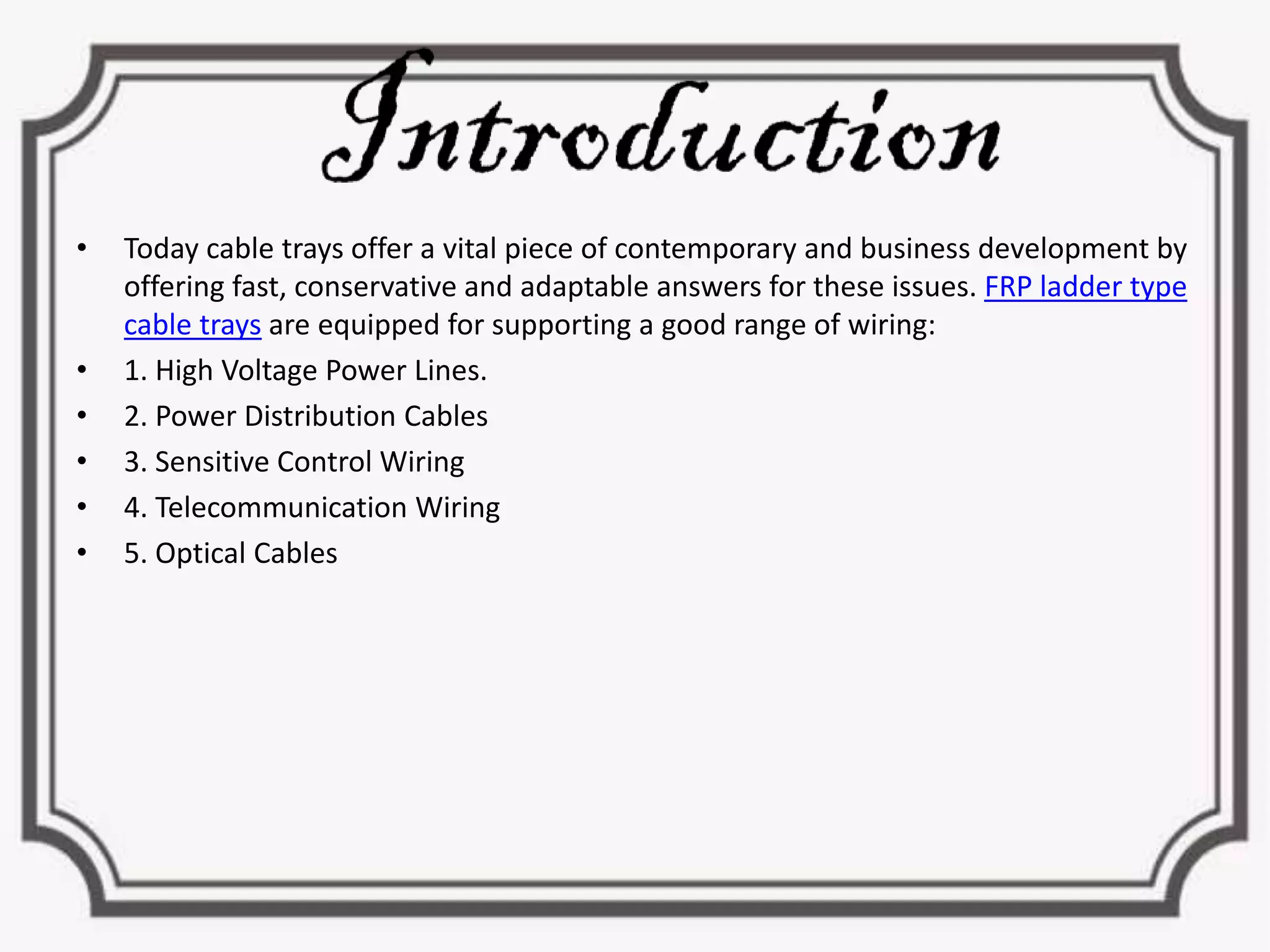 Introduction

• Today cable trays offer a vital piece of contemporary and business development by offering fast, conservative and adaptable answers for these issues. FRP ladder type cable trays are equipped for supporting a good range of wiring:
• 1. High Voltage Power Lines.
• 2. Power Distribution Cables
• 3. Sensitive Control Wiring
• 4. Telecommunication Wiring
• 5. Optical Cables